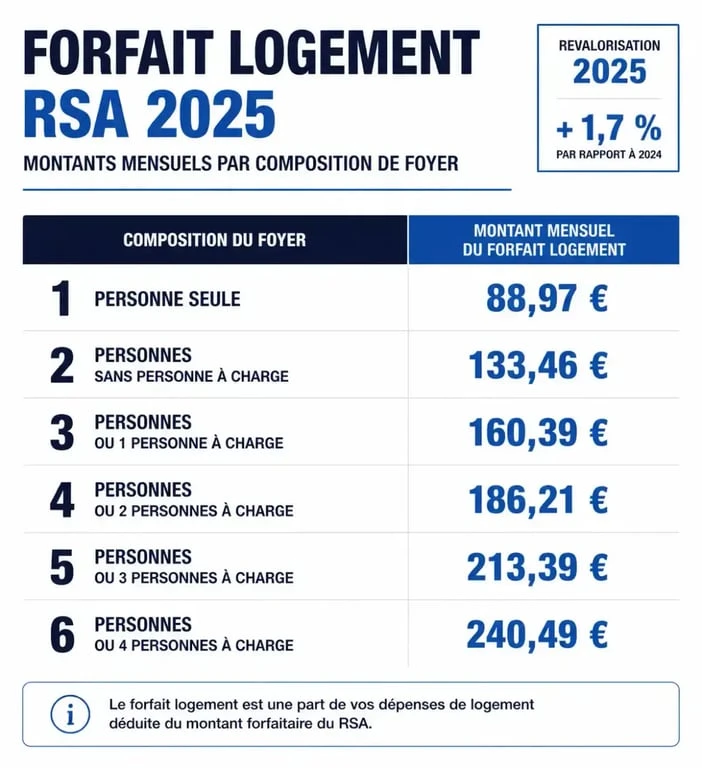 FORFAIT LOGEMENT
RSA 2025
MONTANTS MENSUELS PAR COMPOSITION DE FOYER

REVALORISATION
2025
+ 1,7 %
PAR RAPPORT À 2024

| COMPOSITION DU FOYER | MONTANT MENSUEL DU FORFAIT LOGEMENT |
|---|---|
| 1 PERSONNE SEULE | 88,97 € |
| 2 PERSONNES SANS PERSONNE À CHARGE | 133,46 € |
| 3 PERSONNES OU 1 PERSONNE À CHARGE | 160,39 € |
| 4 PERSONNES OU 2 PERSONNES À CHARGE | 186,21 € |
| 5 PERSONNES OU 3 PERSONNES À CHARGE | 213,39 € |
| 6 PERSONNES OU 4 PERSONNES À CHARGE | 240,49 € |

i

Le forfait logement est une part de vos dépenses de logement déduite du montant forfaitaire du RSA.